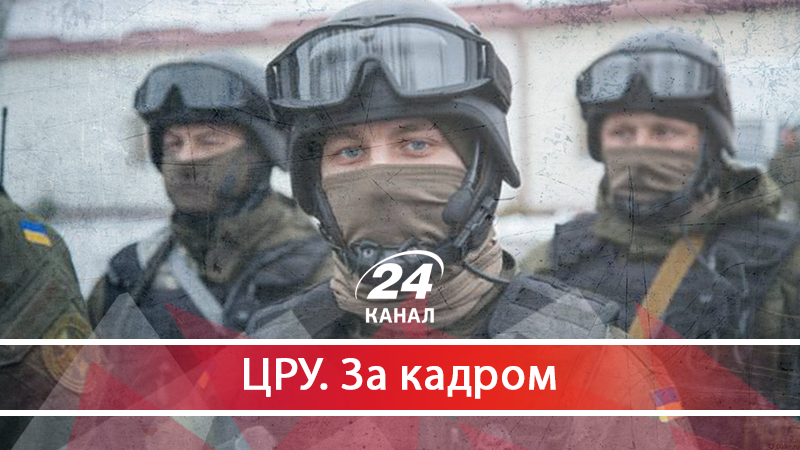 24
КАНАЛ

ЦРУ. За кадром